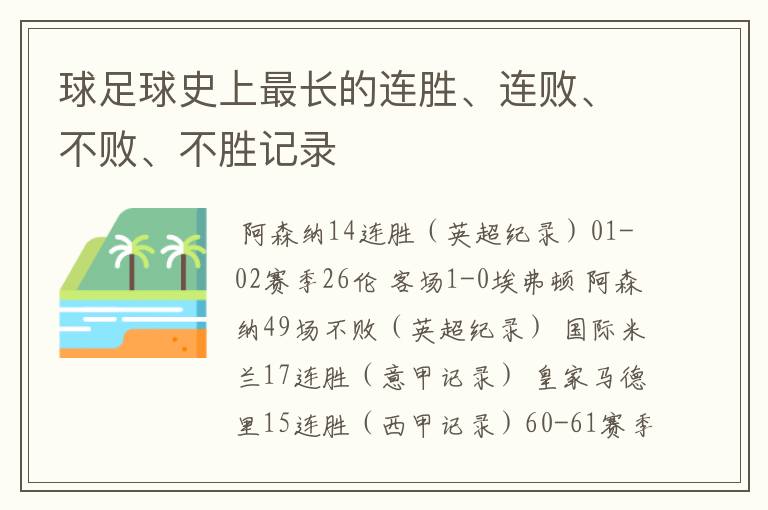 球足球史上最长的连胜、连败、不败、不胜记录

阿森纳14连胜（英超纪录）01-02赛季26伦 客场1-0埃弗顿 阿森纳49场不败（英超纪录） 国际米兰17连胜（意甲记录） 皇家马德里15连胜（西甲记录）60-61赛季